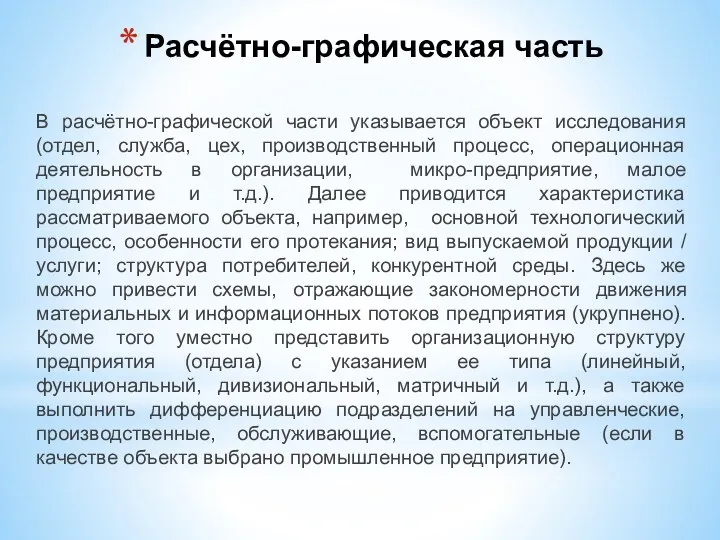 * Расчётно-графическая часть

В расчётно-графической части указывается объект исследования (отдел, служба, цех, производственный процесс, операционная деятельность в организации, микро-предприятие, малое предприятие и т.д.). Далее приводится характеристика рассматриваемого объекта, например, основной технологический процесс, особенности его протекания; вид выпускаемой продукции / услуги; структура потребителей, конкурентной среды. Здесь же можно привести схемы, отражающие закономерности движения материальных и информационных потоков предприятия (укрупнено). Кроме того уместно представить организационную структуру предприятия (отдела) с указанием ее типа (линейный, функциональный, дивизиональный, матричный и т.д.), а также выполнить дифференциацию подразделений на управленческие, производственные, обслуживающие, вспомогательные (если в качестве объекта выбрано промышленное предприятие).